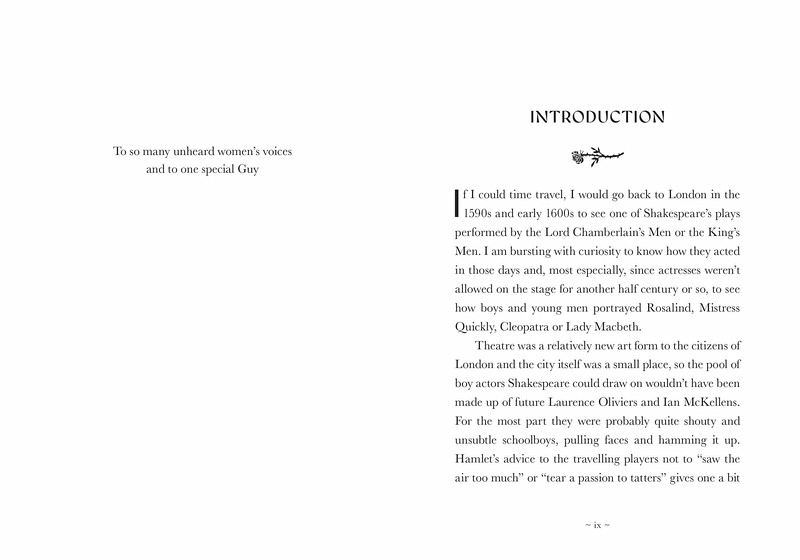 To so many unheard women's voices
and to one special Guy

INTRODUCTION

If I could time travel, I would go back to London in the 1590s and early 1600s to see one of Shakespeare's plays performed by the Lord Chamberlain's Men or the King's Men. I am bursting with curiosity to know how they acted in those days and, most especially, since actresses weren't allowed on the stage for another half century or so, to see how boys and young men portrayed Rosalind, Mistress Quickly, Cleopatra or Lady Macbeth.

Theatre was a relatively new art form to the citizens of London and the city itself was a small place, so the pool of boy actors Shakespeare could draw on wouldn't have been made up of future Laurence Oliviers and Ian McKellens. For the most part they were probably quite shouty and unsubtle schoolboys, pulling faces and hamming it up. Hamlet's advice to the travelling players not to "saw the air too much" or "tear a passion to tatters" gives one a bit

~ ix ~